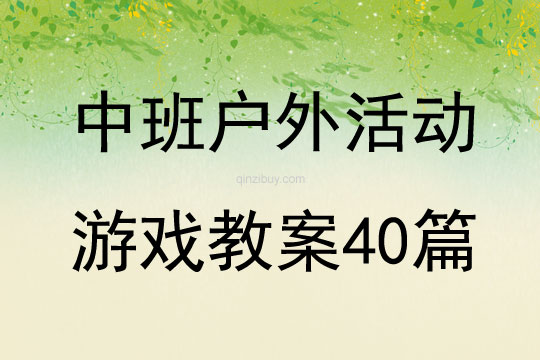 中班户外活动

qinzibuy.com

游戏教案40篇